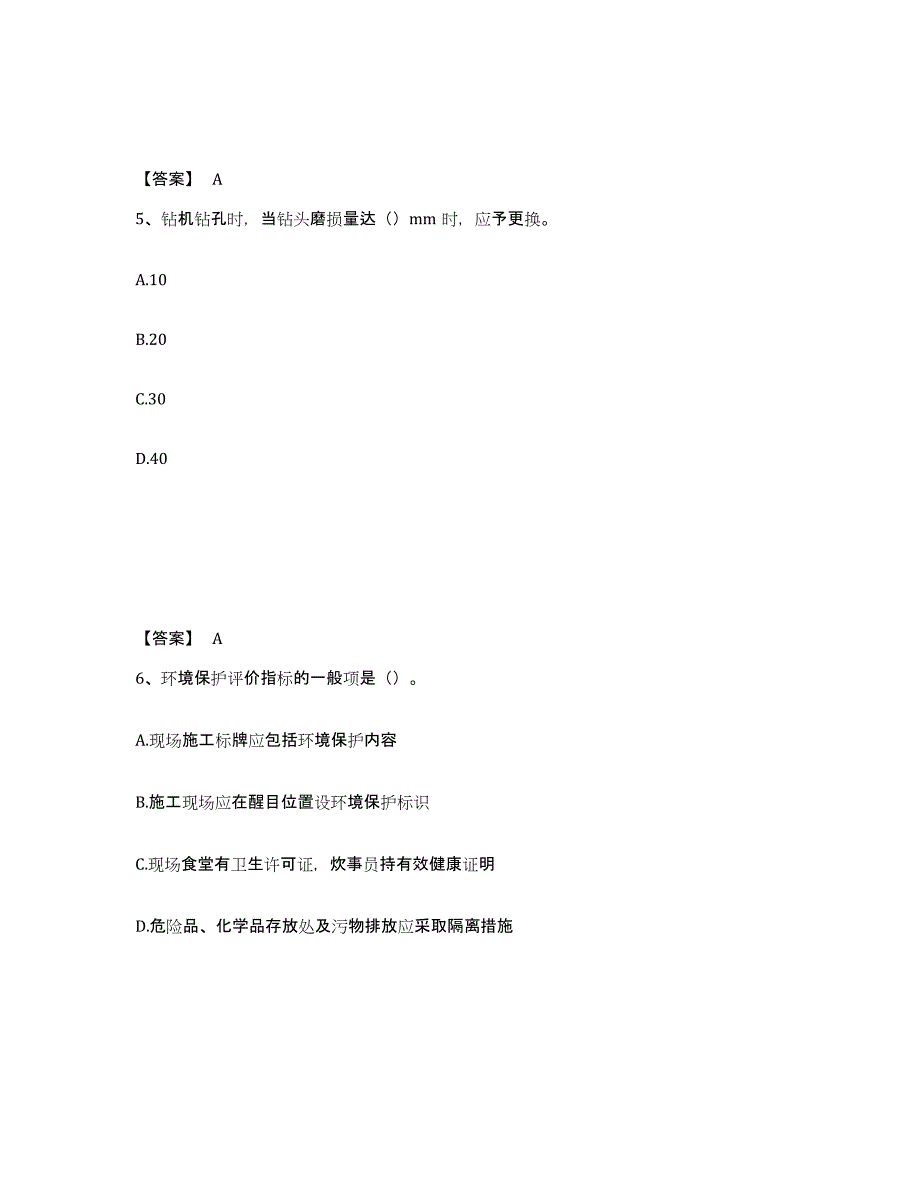 【答案】 A

5、钻机钻孔时，当钻头磨损量达（）mm 时，应予更换。

A.10

B.20

C.30

D.40

【答案】 A

6、环境保护评价指标的一般项是（）。

A.现场施工标牌应包括环境保护内容

B.施工现场应在醒目位置设环境保护标识

C.现场食堂有卫生许可证，炊事员持有效健康证明

D.危险品、化学品存放处及污物排放应采取隔离措施